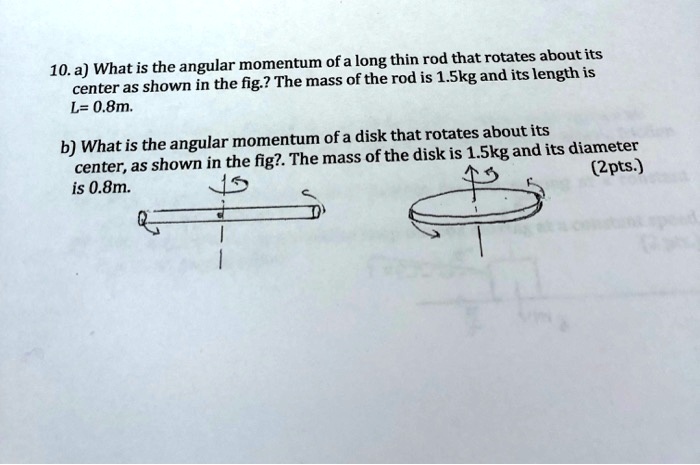 10. a) What is the angular momentum of a long thin rod that rotates about its center as shown in the fig.? The mass of the rod is 1.5kg and its length is L= 0.8m.

b) What is the angular momentum of a disk that rotates about its center, as shown in the fig?. The mass of the disk is 1.5kg and its diameter is 0.8m.

(2pts.)